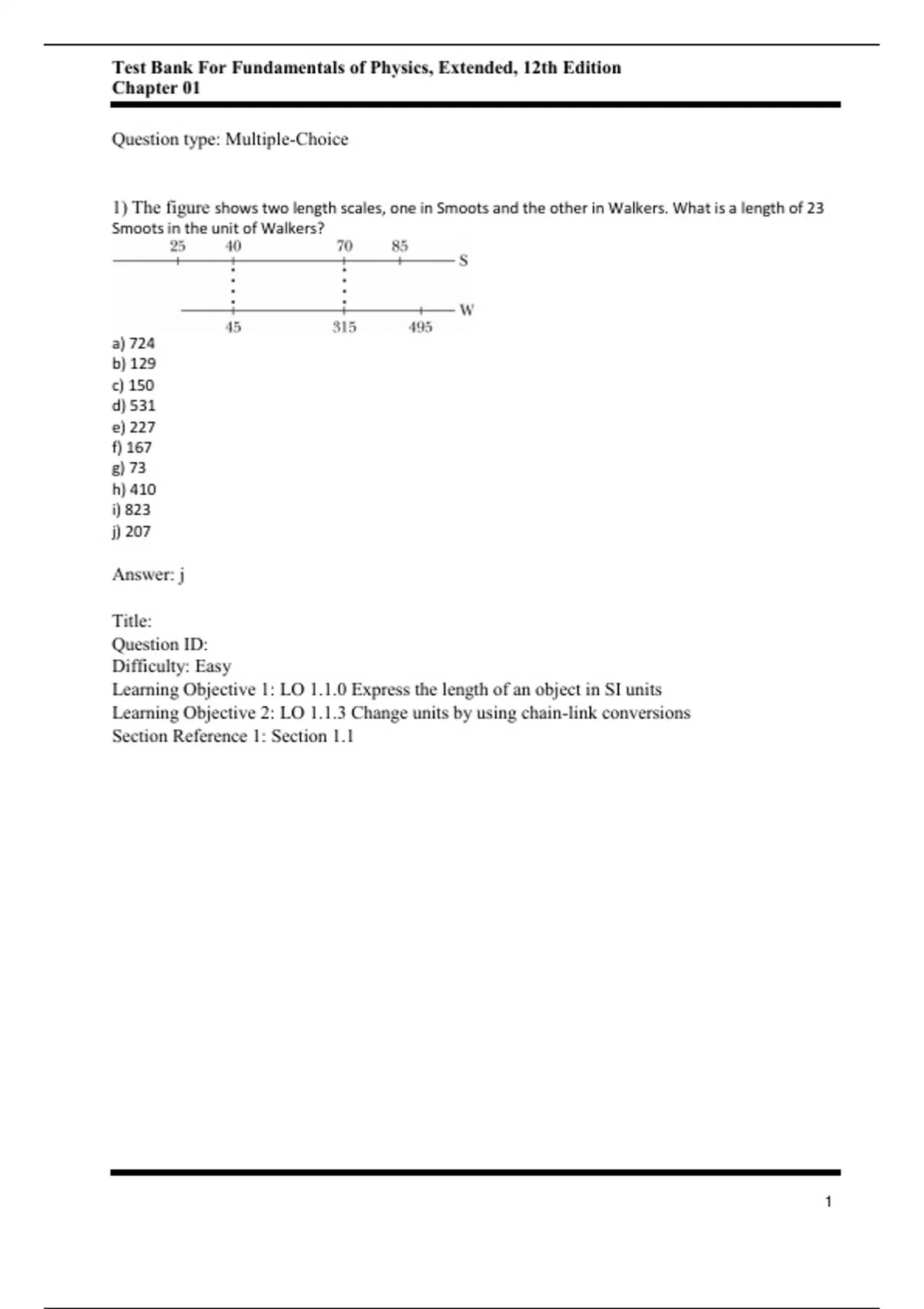 Test Bank For Fundamentals of Physics, Extended, 12th Edition
Chapter 01

Question type: Multiple-Choice

1) The figure shows two length scales, one in Smoots and the other in Walkers. What is a length of 23 Smoots in the unit of Walkers?

25 40 70 85
S
W
45 315 495

a) 724
b) 129
c) 150
d) 531
e) 227
f) 167
g) 73
h) 410
i) 823
j) 207

Answer: j

Title:
Question ID:
Difficulty: Easy
Learning Objective 1: LO 1.1.0 Express the length of an object in SI units
Learning Objective 2: LO 1.1.3 Change units by using chain-link conversions
Section Reference 1: Section 1.1

1